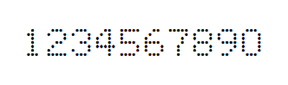 1234567890